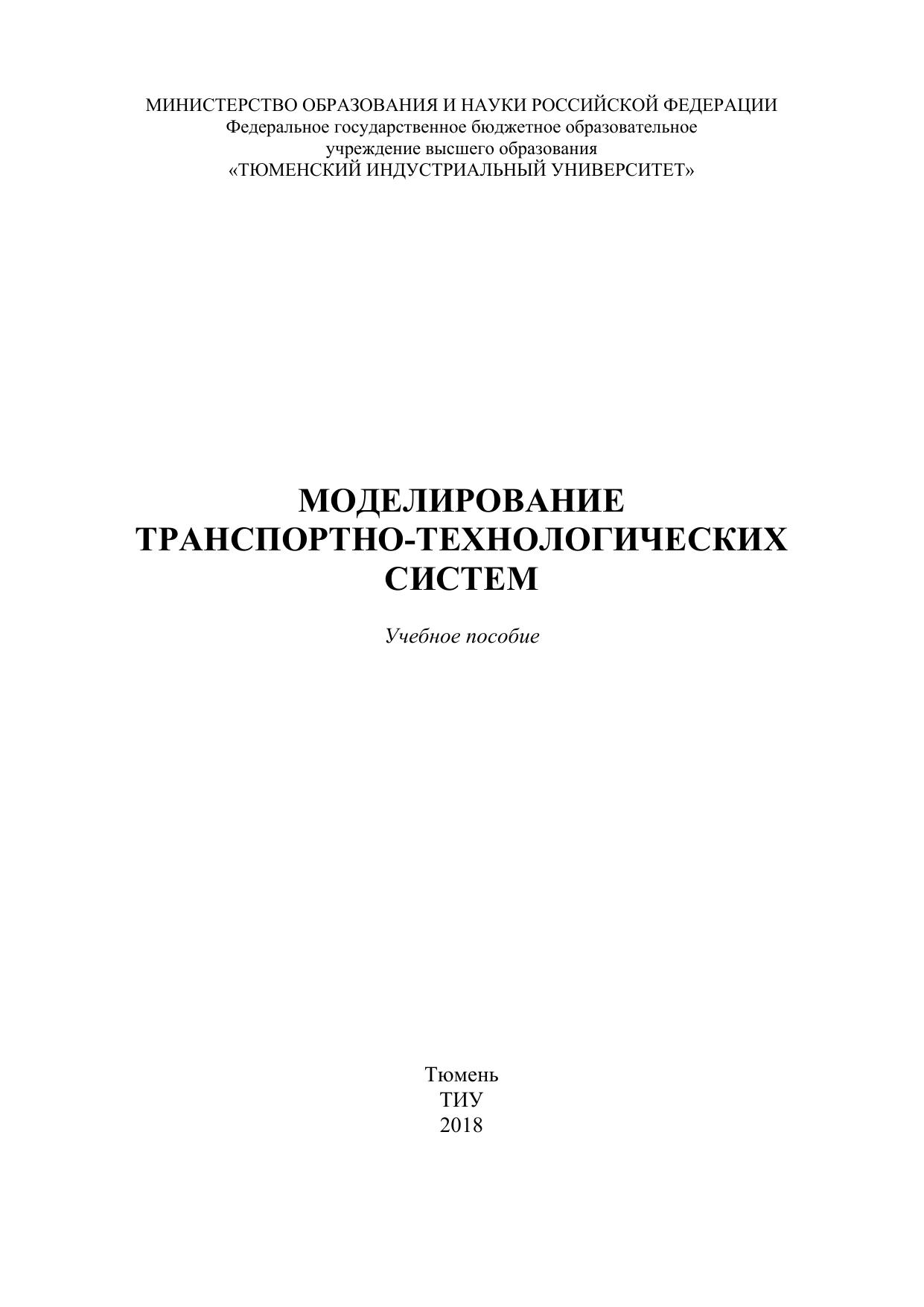 МИНИСТЕРСТВО ОБРАЗОВАНИЯ И НАУКИ РОССИЙСКОЙ ФЕДЕРАЦИИ
Федеральное государственное бюджетное образовательное
учреждение высшего образования
«ТЮМЕНСКИЙ ИНДУСТРИАЛЬНЫЙ УНИВЕРСИТЕТ»

МОДЕЛИРОВАНИЕ
ТРАНСПОРТНО-ТЕХНОЛОГИЧЕСКИХ
СИСТЕМ

Учебное пособие

Тюмень
ТИУ
2018